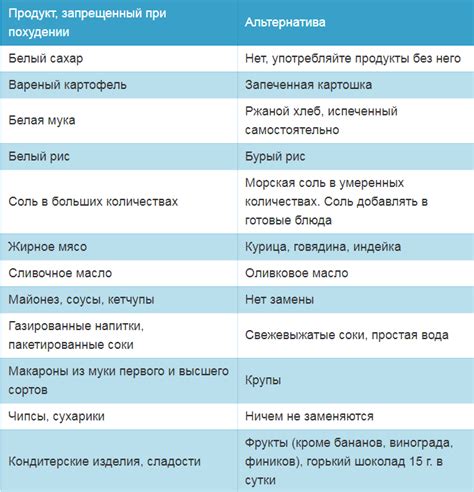 | Продукт, запрещенный при похудении | Альтернатива |
|---|---|
| Белый сахар | Нет, употребляйте продукты без него |
| Вареный картофель | Запеченная картошка |
| Белая мука | Ржаной хлеб, испеченный самостоятельно |
| Белый рис | Бурый рис |
| Соль в больших количествах | Морская соль в умеренных количествах. Соль добавлять в готовые блюда |
| Жирное мясо | Курица, говядина, индейка |
| Сливочное масло | Оливковое масло |
| Майонез, соусы, кетчупы | Нет замены |
| Газированные напитки, пакетированные соки | Свежевыжатые соки, простая вода |
| Макароны из муки первого и высшего сортов | Крупы |
| Чипсы, сухарики | Ничем не заменяются |
| Кондитерские изделия, сладости | Фрукты (кроме бананов, винограда, фиников), горький шоколад 15 г. в сутки |